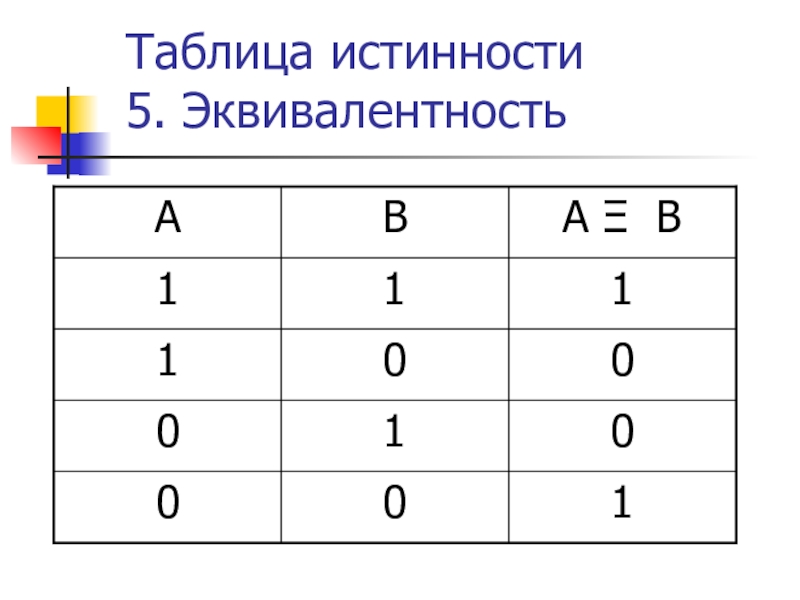 Таблица истинности
5. Эквивалентность

| A | B | A Ξ B |
|---|---|---|
| 1 | 1 | 1 |
| 1 | 0 | 0 |
| 0 | 1 | 0 |
| 0 | 0 | 1 |